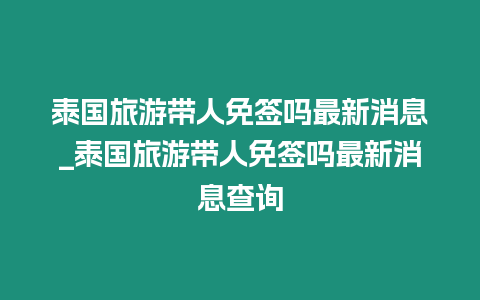 泰国旅游带人免签吗最新消息_泰国旅游带人免签吗最新消息查询